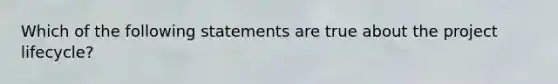 Which of the following statements are true about the project lifecycle?